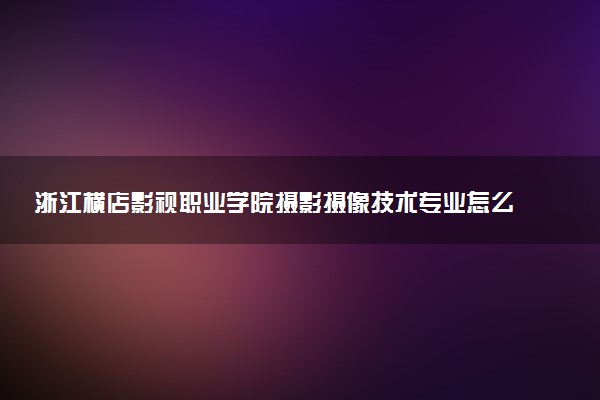 浙江横店影视职业学院摄影摄像技术专业怎么